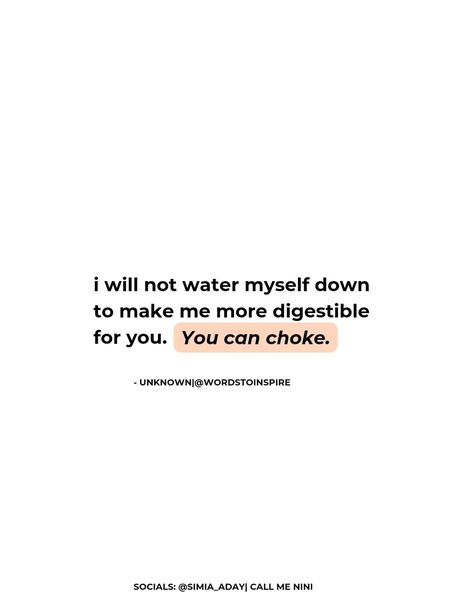 i will not water myself down to make me more digestible for you. You can choke.

- UNKNOWN|@WORDSTOINSPIRE

SOCIALS: @SIMIA_ADAY| CALL ME NINI